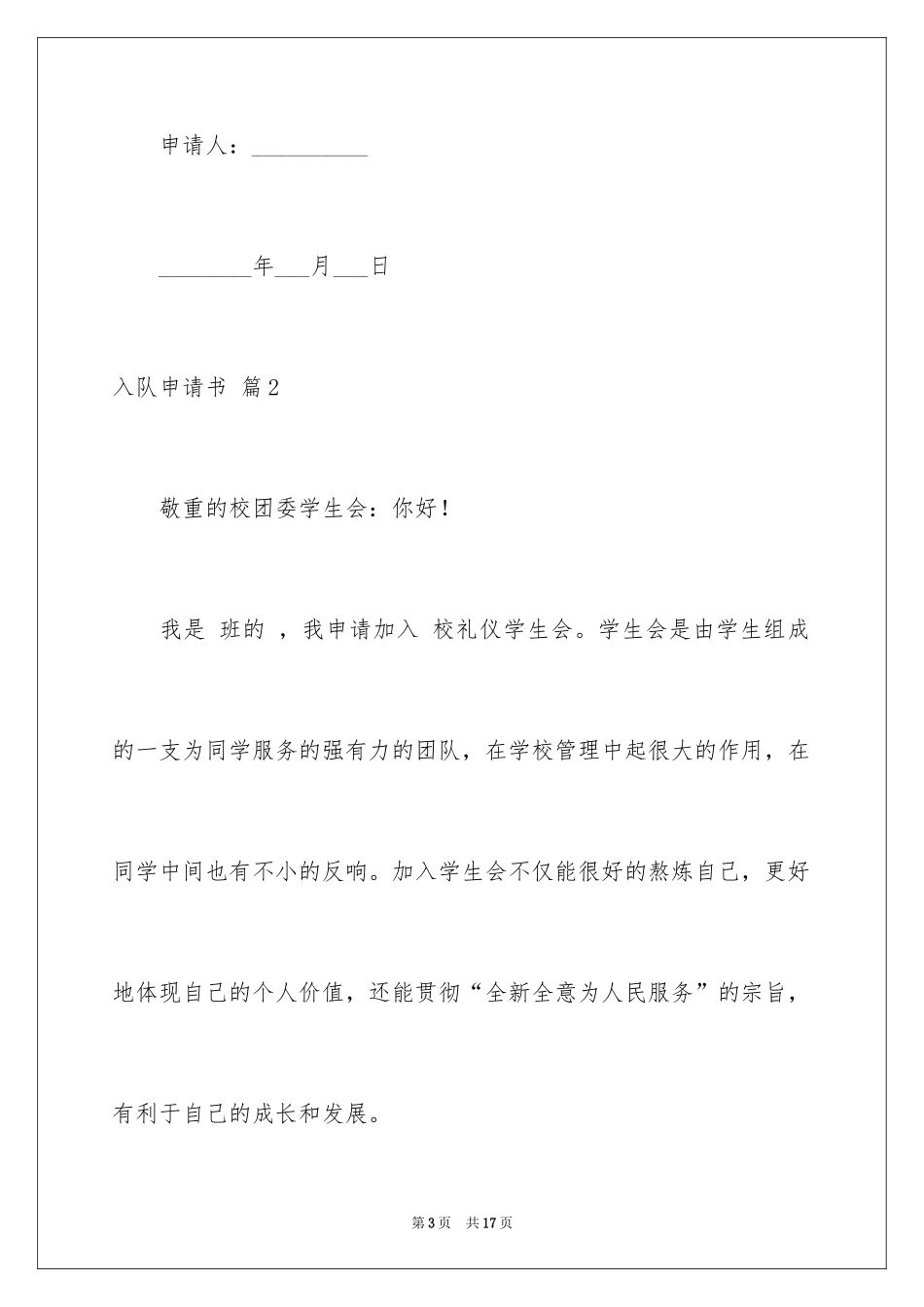 申请人：__________

________年___月___日

入队申请书 篇2

敬重的校团委学生会：你好！

我是 班的 ，我申请加入 校礼仪学生会。学生会是由学生组成的一支为同学服务的强有力的团队，在学校管理中起很大的作用，在同学中间也有不小的反响。加入学生会不仅能很好的熬炼自己，更好地体现自己的个人价值，还能贯彻“全新全意为人民服务”的宗旨，有利于自己的成长和发展。

第3页 共17页